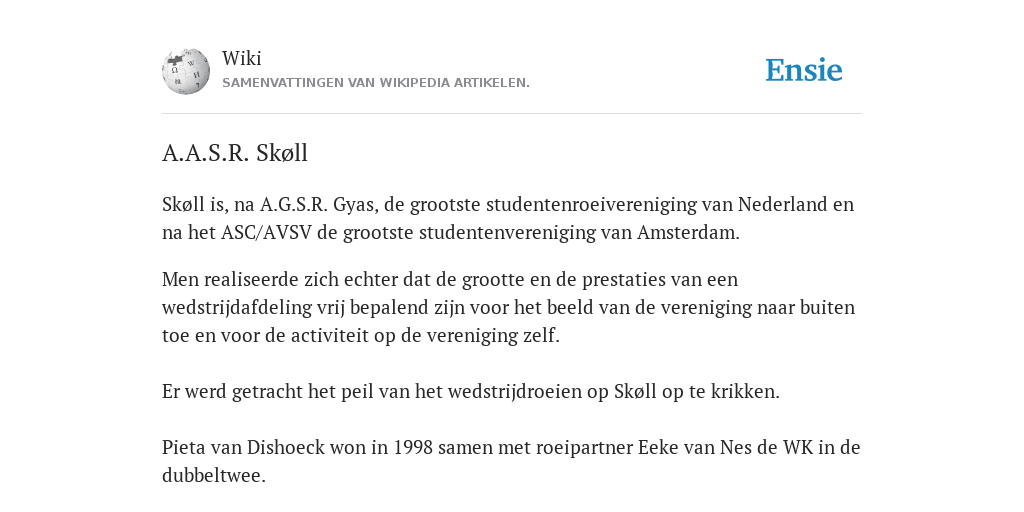 Wiki
SAMENVATTINGEN VAN WIKIPEDIA ARTIKELEN.

Ensie

A.A.S.R. Skøll

Skøll is, na A.G.S.R. Gyas, de grootste studentenroeivereniging van Nederland en na het ASC/AVSV de grootste studentenvereniging van Amsterdam.

Men realiseerde zich echter dat de grootte en de prestaties van een wedstrijdafdeling vrij bepalend zijn voor het beeld van de vereniging naar buiten toe en voor de activiteit op de vereniging zelf.

Er werd getracht het peil van het wedstrijdroeien op Skøll op te krikken.

Pieta van Dishoeck won in 1998 samen met roeipartner Eeke van Nes de WK in de dubbeltwee.